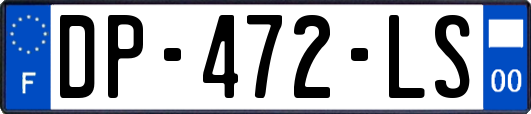 F
DP-472-LS
00